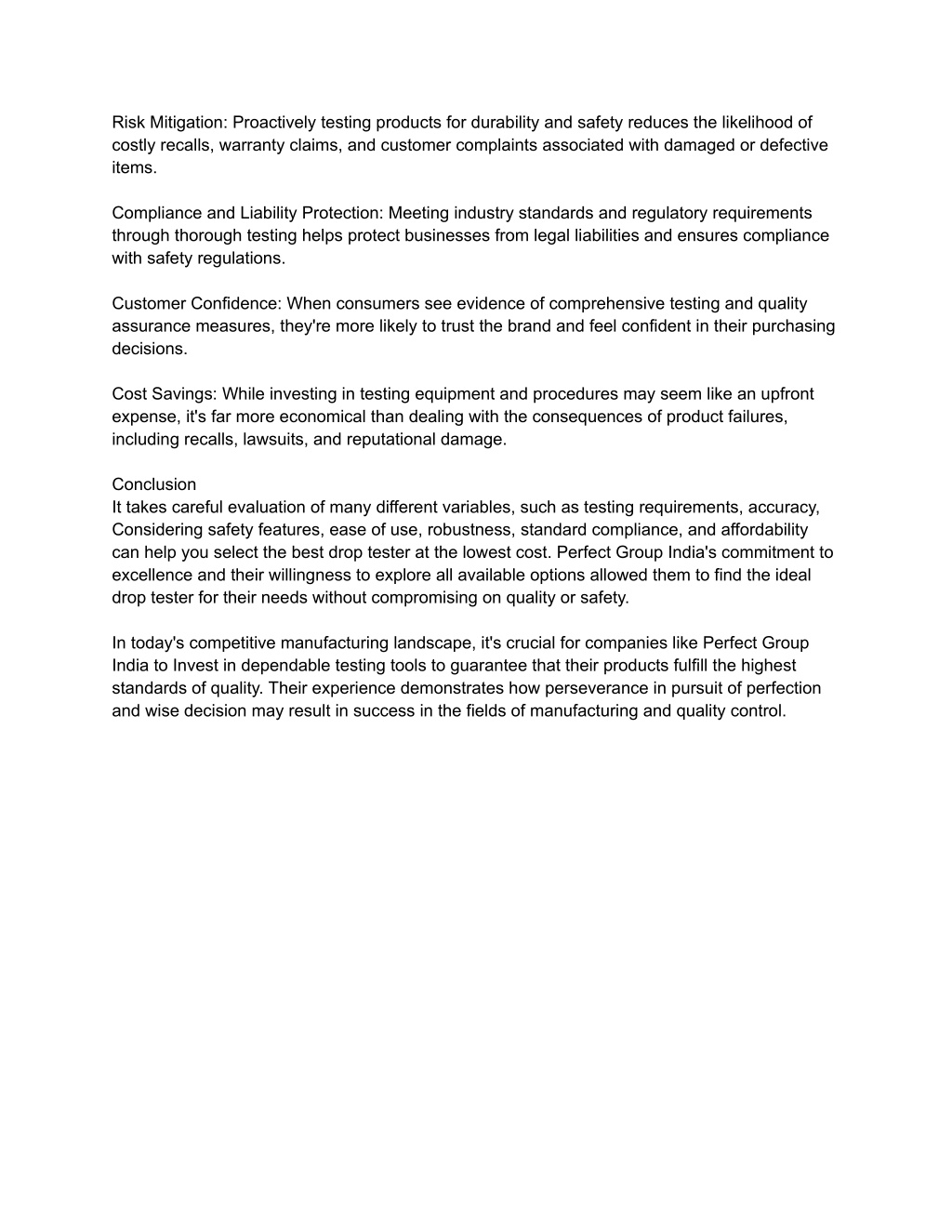 Risk Mitigation: Proactively testing products for durability and safety reduces the likelihood of costly recalls, warranty claims, and customer complaints associated with damaged or defective items.

Compliance and Liability Protection: Meeting industry standards and regulatory requirements through thorough testing helps protect businesses from legal liabilities and ensures compliance with safety regulations.

Customer Confidence: When consumers see evidence of comprehensive testing and quality assurance measures, they're more likely to trust the brand and feel confident in their purchasing decisions.

Cost Savings: While investing in testing equipment and procedures may seem like an upfront expense, it's far more economical than dealing with the consequences of product failures, including recalls, lawsuits, and reputational damage.

Conclusion
It takes careful evaluation of many different variables, such as testing requirements, accuracy, Considering safety features, ease of use, robustness, standard compliance, and affordability can help you select the best drop tester at the lowest cost. Perfect Group India's commitment to excellence and their willingness to explore all available options allowed them to find the ideal drop tester for their needs without compromising on quality or safety.

In today's competitive manufacturing landscape, it's crucial for companies like Perfect Group India to Invest in dependable testing tools to guarantee that their products fulfill the highest standards of quality. Their experience demonstrates how perseverance in pursuit of perfection and wise decision may result in success in the fields of manufacturing and quality control.